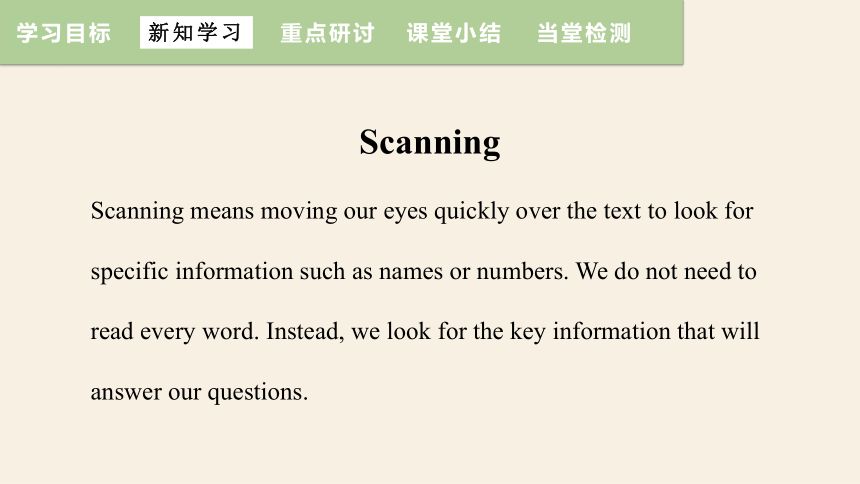 学习目标 新知学习 重点研讨 课堂小结 当堂检测

Scanning

Scanning means moving our eyes quickly over the text to look for specific information such as names or numbers. We do not need to read every word. Instead, we look for the key information that will answer our questions.